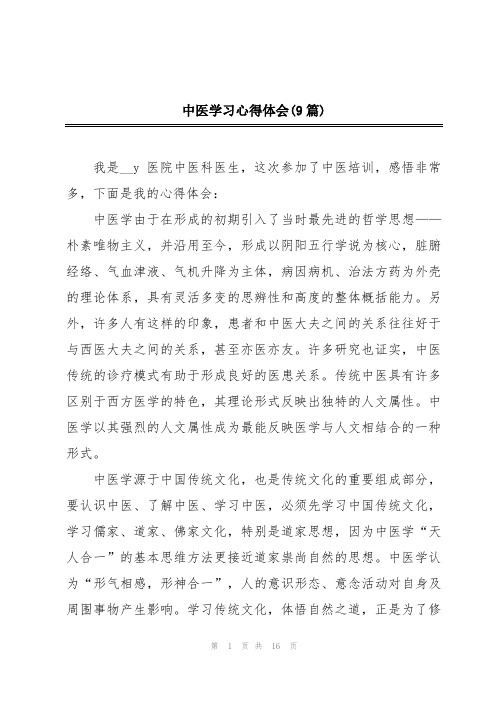 中医学习心得体会(9篇)

我是__y 医院中医科医生，这次参加了中医培训，感悟非常多，下面是我的心得体会：

中医学由于在形成的初期引入了当时最先进的哲学思想——朴素唯物主义，并沿用至今，形成以阴阳五行学说为核心，脏腑经络、气血津液、气机升降为主体，病因病机、治法方药为外壳的理论体系，具有灵活多变的思辨性和高度的整体概括能力。另外，许多人有这样的印象，患者和中医大夫之间的关系往往好于与西医大夫之间的关系，甚至亦医亦友。许多研究也证实，中医传统的诊疗模式有助于形成良好的医患关系。传统中医具有许多区别于西方医学的特色，其理论形式反映出独特的人文属性。中医学以其强烈的人文属性成为最能反映医学与人文相结合的一种形式。

中医学源于中国传统文化，也是传统文化的重要组成部分，要认识中医、了解中医、学习中医，必须先学习中国传统文化，学习儒家、道家、佛家文化，特别是道家思想，因为中医学“天人合一”的基本思维方法更接近道家崇尚自然的思想。中医学认为“形气相感，形神合一”，人的意识形态、意念活动对自身及周围事物产生影响。学习传统文化，体悟自然之道，正是为了修

第 1 页 共 16 页